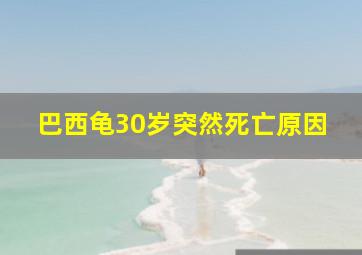 巴西龟30岁突然死亡原因